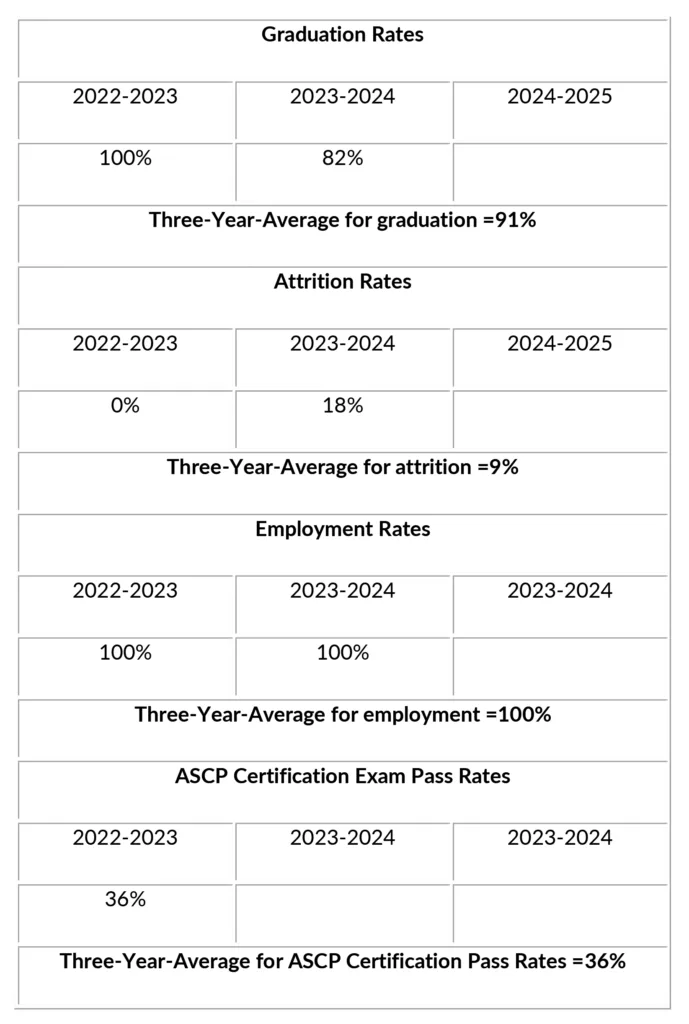 | Graduation Rates | | |
|---|---|---|
| 2022-2023 | 2023-2024 | 2024-2025 |
| 100% | 82% | |
| Three-Year-Average for graduation =91% | | |
| Attrition Rates | | |
| 2022-2023 | 2023-2024 | 2024-2025 |
| 0% | 18% | |
| Three-Year-Average for attrition =9% | | |
| Employment Rates | | |
| 2022-2023 | 2023-2024 | 2023-2024 |
| 100% | 100% | |
| Three-Year-Average for employment =100% | | |
| ASCP Certification Exam Pass Rates | | |
| 2022-2023 | 2023-2024 | 2023-2024 |
| 36% | | |
| Three-Year-Average for ASCP Certification Pass Rates =36% | | |